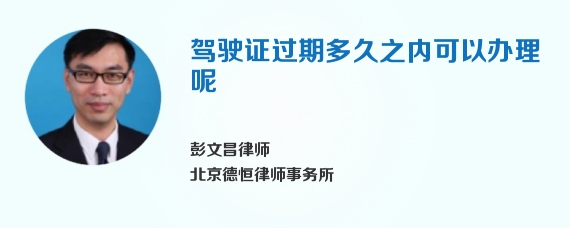 驾驶证过期多久之内可以办理呢

彭文昌律师
北京德恒律师事务所